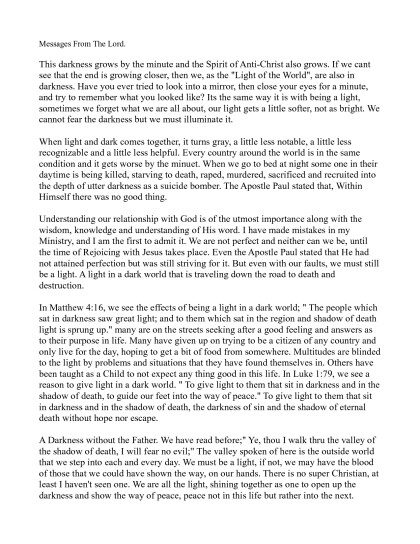 Messages From The Lord.

This darkness grows by the minute and the Spirit of Anti-Christ also grows. If we cant see that the end is growing closer, then we, as the "Light of the World", are also in darkness. Have you ever tried to look into a mirror, then close your eyes for a minute, and try to remember what you looked like? Its the same way it is with being a light, sometimes we forget what we are all about, our light gets a little softer, not as bright. We cannot fear the darkness but we must illuminate it.

When light and dark comes together, it turns gray, a little less notable, a little less recognizable and a little less helpful. Every country around the world is in the same condition and it gets worse by the minuet. When we go to bed at night some one in their daytime is being killed, starving to death, raped, murdered, sacrificed and recruited into the depth of utter darkness as a suicide bomber. The Apostle Paul stated that, Within Himself there was no good thing.

Understanding our relationship with God is of the utmost importance along with the wisdom, knowledge and understanding of His word. I have made mistakes in my Ministry, and I am the first to admit it. We are not perfect and neither can we be, until the time of Rejoicing with Jesus takes place. Even the Apostle Paul stated that He had not attained perfection but was still striving for it. But even with our faults, we must still be a light. A light in a dark world that is traveling down the road to death and destruction.

In Matthew 4:16, we see the effects of being a light in a dark world; " The people which sat in darkness saw great light; and to them which sat in the region and shadow of death light is sprung up." many are on the streets seeking after a good feeling and answers as to their purpose in life. Many have given up on trying to be a citizen of any country and only live for the day, hoping to get a bit of food from somewhere. Multitudes are blinded to the light by problems and situations that they have found themselves in. Others have been taught as a Child to not expect any thing good in this life. In Luke 1:79, we see a reason to give light in a dark world. " To give light to them that sit in darkness and in the shadow of death, to guide our feet into the way of peace." To give light to them that sit in darkness and in the shadow of death, the darkness of sin and the shadow of eternal death without hope nor escape.

A Darkness without the Father. We have read before;" Ye, thou I walk thru the valley of the shadow of death, I will fear no evil;" The valley spoken of here is the outside world that we step into each and every day. We must be a light, if not, we may have the blood of those that we could have shown the way, on our hands. There is no super Christian, at least I haven't seen one. We are all the light, shining together as one to open up the darkness and show the way of peace, peace not in this life but rather into the next.